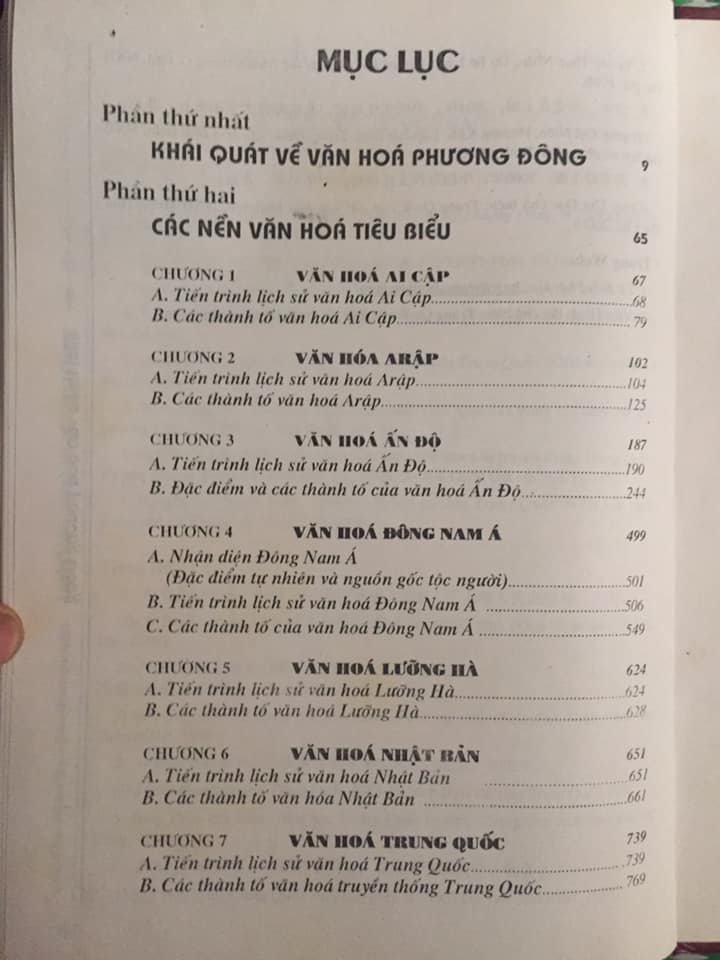 MỤC LỤC

Phần thứ nhất
KHÁI QUÁT VỀ VĂN HOÁ PHƯƠNG ĐÔNG 9

Phần thứ hai
CÁC NỀN VĂN HOÁ TIÊU BIỂU 65

CHƯƠNG 1 VĂN HOÁ AI CẬP 67
A. Tiến trình lịch sử văn hoá Ai Cập 68
B. Các thành tố văn hoá Ai Cập 79

CHƯƠNG 2 VĂN HÓA ARẬP 102
A. Tiến trình lịch sử văn hoá Arập 104
B. Các thành tố văn hoá Arập 125

CHƯƠNG 3 VĂN HOÁ ẤN ĐỘ 187
A. Tiến trình lịch sử văn hoá Ấn Độ 190
B. Đặc điểm và các thành tố của văn hoá Ấn Độ 244

CHƯƠNG 4 VĂN HOÁ ĐÔNG NAM Á 499
A. Nhận diện Đông Nam Á
(Đặc điểm tự nhiên và nguồn gốc tộc người) 501
B. Tiến trình lịch sử văn hoá Đông Nam Á 506
C. Các thành tố của văn hoá Đông Nam Á 549

CHƯƠNG 5 VĂN HOÁ LƯỠNG HÀ 624
A. Tiến trình lịch sử văn hoá Lưỡng Hà 624
B. Các thành tố văn hoá Lưỡng Hà 628

CHƯƠNG 6 VĂN HOÁ NHẬT BẢN 651
A. Tiến trình lịch sử văn hoá Nhật Bản 651
B. Các thành tố văn hóa Nhật Bản 661

CHƯƠNG 7 VĂN HOÁ TRUNG QUỐC 739
A. Tiến trình lịch sử văn hoá Trung Quốc 739
B. Các thành tố văn hoá truyền thống Trung Quốc 769